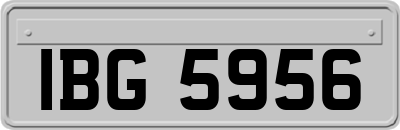 IBG 5956